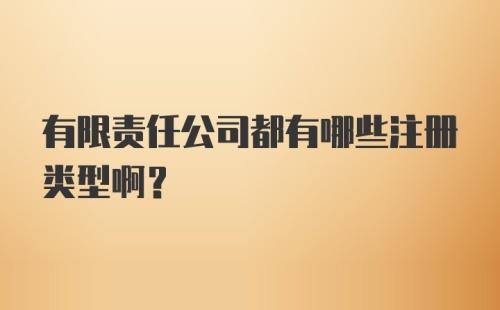 有限责任公司都有哪些注册类型啊？